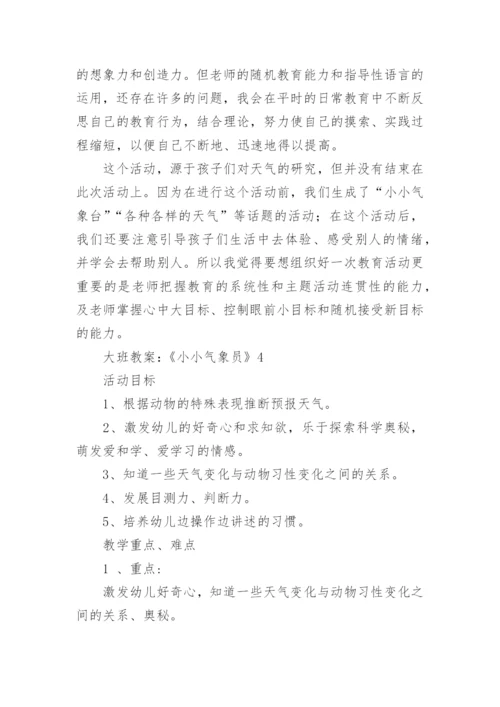 的想象力和创造力。但老师的随机教育能力和指导性语言的运用，还存在许多的问题，我会在平时的日常教育中不断反思自己的教育行为，结合理论，努力使自己的摸索、实践过程缩短，以便自己不断地、迅速地得以提高。

这个活动，源于孩子们对天气的研究，但并没有结束在此次活动上。因为在进行这个活动前，我们生成了“小小气象台”“各种各样的天气”等话题的活动；在这个活动后，我们还要注意引导孩子们生活中去体验、感受别人的情绪，并学会去帮助别人。所以我觉得要想组织好一次教育活动更重要的是老师把握教育的系统性和主题活动连贯性的能力，及老师掌握心中大目标、控制眼前小目标和随机接受新目标的能力。

大班教案：《小小气象员》4

活动目标

1、根据动物的特殊表现推断预报天气。

2、激发幼儿的好奇心和求知欲，乐于探索科学奥秘，萌发爱和学、爱学习的情感。

3、知道一些天气变化与动物习性变化之间的关系。

4、发展目测力、判断力。

5、培养幼儿边操作边讲述的习惯。

教学重点、难点

1 、重点：

激发幼儿好奇心，知道一些天气变化与动物习性变化之间的关系、奥秘。